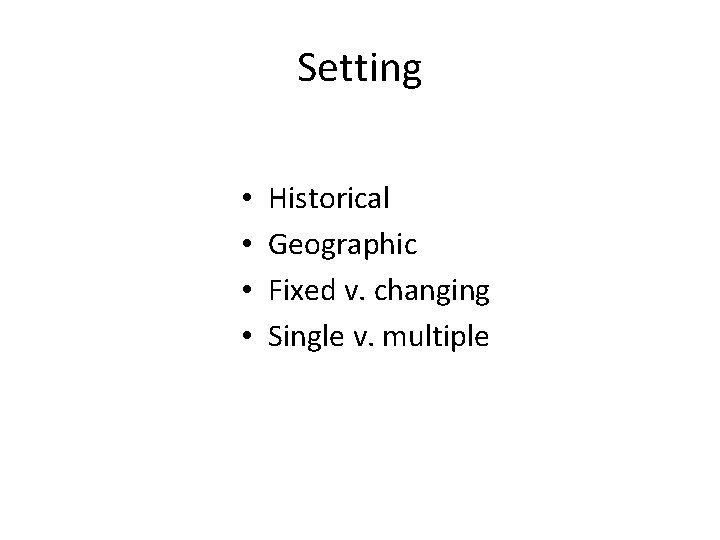 Setting

• Historical
• Geographic
• Fixed v. changing
• Single v. multiple